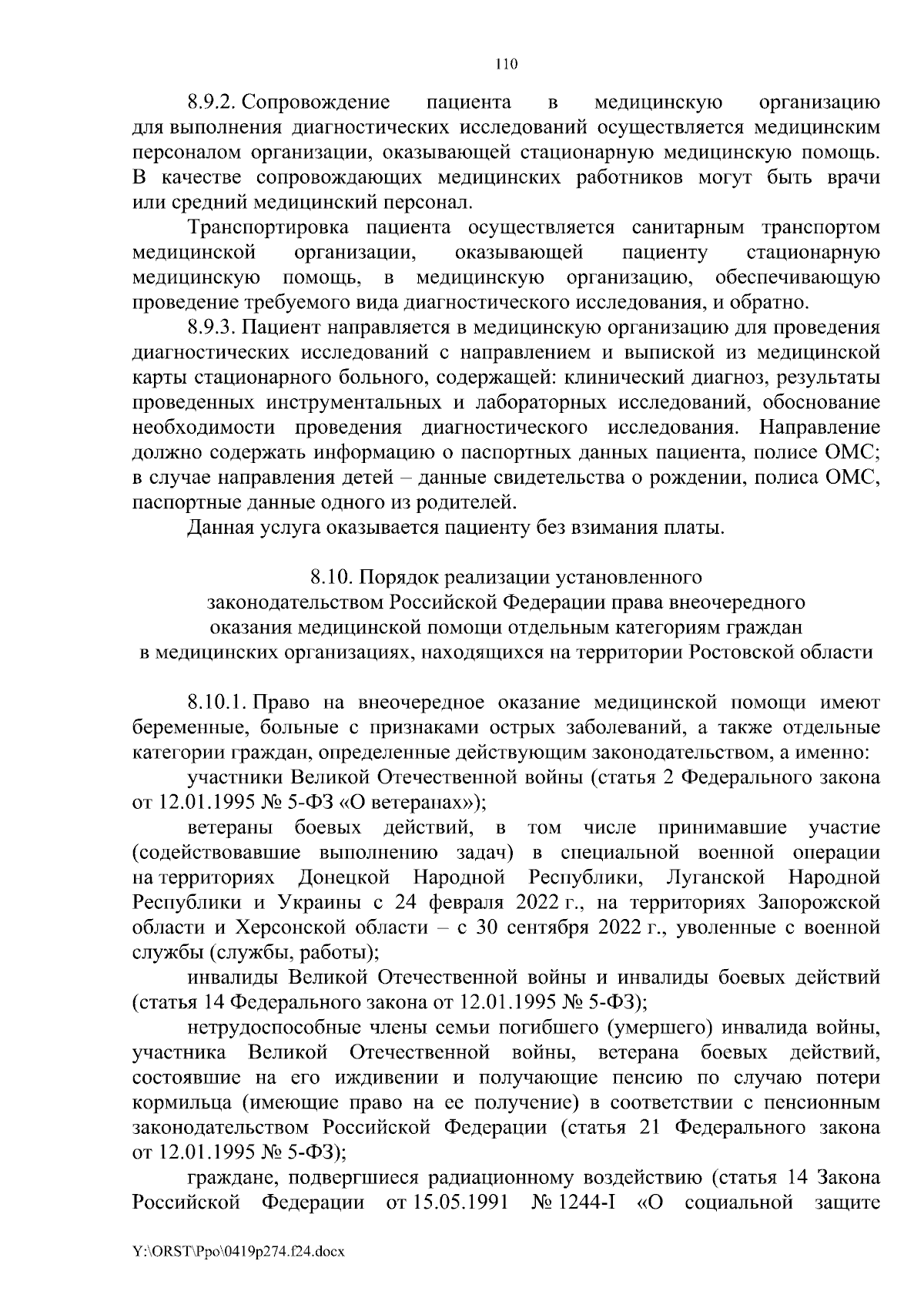 110

8.9.2. Сопровождение пациента в медицинскую организацию для выполнения диагностических исследований осуществляется медицинским персоналом организации, оказывающей стационарную медицинскую помощь. В качестве сопровождающих медицинских работников могут быть врачи или средний медицинский персонал.

Транспортировка пациента осуществляется санитарным транспортом медицинской организации, оказывающей пациенту стационарную медицинскую помощь, в медицинскую организацию, обеспечивающую проведение требуемого вида диагностического исследования, и обратно.

8.9.3. Пациент направляется в медицинскую организацию для проведения диагностических исследований с направлением и выпиской из медицинской карты стационарного больного, содержащей: клинический диагноз, результаты проведенных инструментальных и лабораторных исследований, обоснование необходимости проведения диагностического исследования. Направление должно содержать информацию о паспортных данных пациента, полисе ОМС; в случае направления детей – данные свидетельства о рождении, полиса ОМС, паспортные данные одного из родителей.

Данная услуга оказывается пациенту без взимания платы.

8.10. Порядок реализации установленного законодательством Российской Федерации права внеочередного оказания медицинской помощи отдельным категориям граждан в медицинских организациях, находящихся на территории Ростовской области

8.10.1. Право на внеочередное оказание медицинской помощи имеют беременные, больные с признаками острых заболеваний, а также отдельные категории граждан, определенные действующим законодательством, а именно:

участники Великой Отечественной войны (статья 2 Федерального закона от 12.01.1995 № 5-ФЗ «О ветеранах»);

ветераны боевых действий, в том числе принимавшие участие (содействовавшие выполнению задач) в специальной военной операции на территориях Донецкой Народной Республики, Луганской Народной Республики и Украины с 24 февраля 2022 г., на территориях Запорожской области и Херсонской области – с 30 сентября 2022 г., уволенные с военной службы (службы, работы);

инвалиды Великой Отечественной войны и инвалиды боевых действий (статья 14 Федерального закона от 12.01.1995 № 5-ФЗ);

нетрудоспособные члены семьи погибшего (умершего) инвалида войны, участника Великой Отечественной войны, ветерана боевых действий, состоявшие на его иждивении и получающие пенсию по случаю потери кормильца (имеющие право на ее получение) в соответствии с пенсионным законодательством Российской Федерации (статья 21 Федерального закона от 12.01.1995 № 5-ФЗ);

граждане, подвергшиеся радиационному воздействию (статья 14 Закона Российской Федерации от 15.05.1991 № 1244-I «О социальной защите

Y:\ORST\Ppo\0419p274.f24.docx